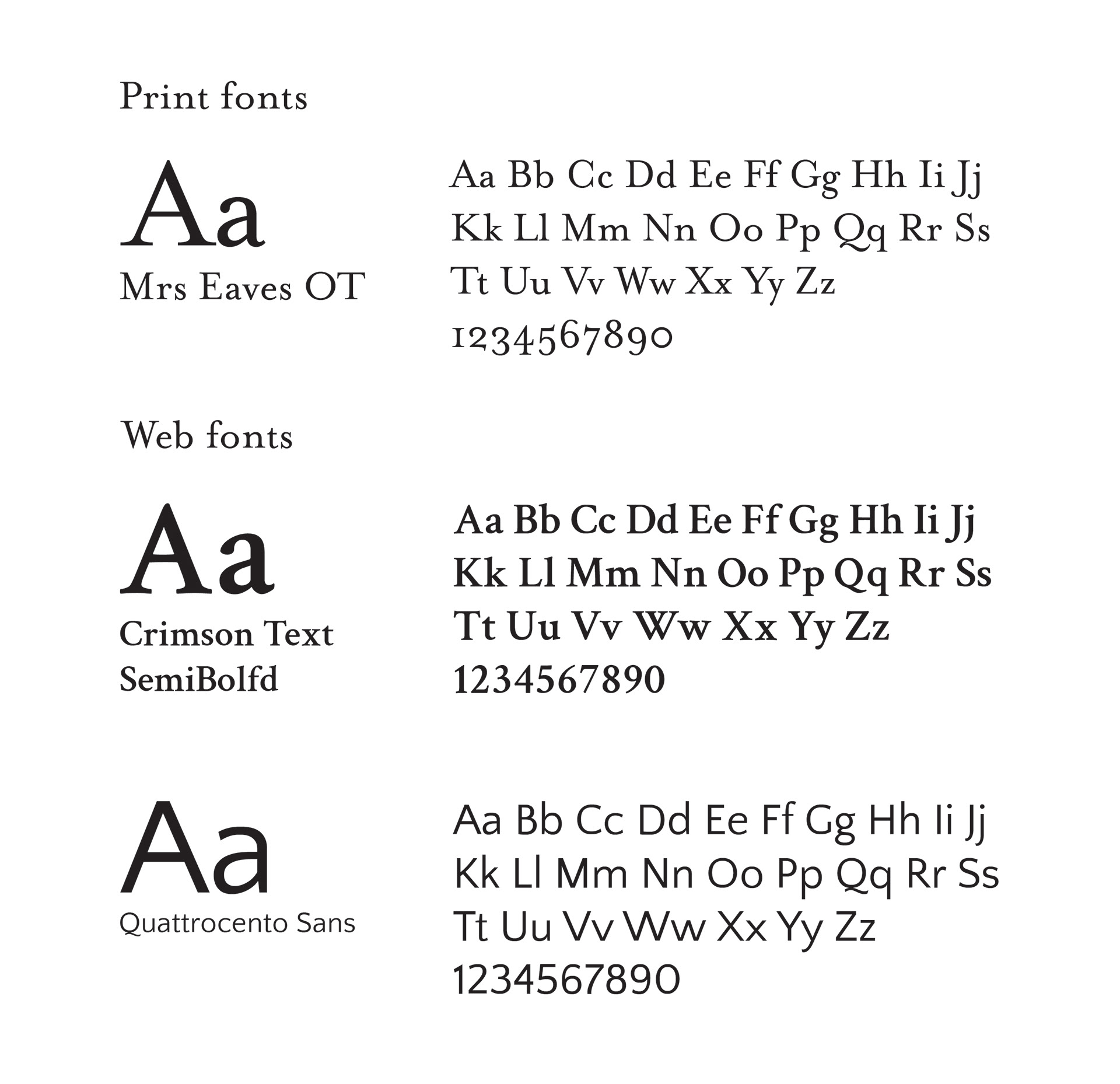 Print fonts

Aa
Mrs Eaves OT

Aa Bb Cc Dd Ee Ff Gg Hh Ii Jj
Kk Ll Mm Nn Oo Pp Qq Rr Ss
Tt Uu Vv Ww Xx Yy Zz
1234567890

Web fonts

Aa
Crimson Text SemiBolfd

Aa Bb Cc Dd Ee Ff Gg Hh Ii Jj
Kk Ll Mm Nn Oo Pp Qq Rr Ss
Tt Uu Vv Ww Xx Yy Zz
1234567890

Aa
Quattrocento Sans

Aa Bb Cc Dd Ee Ff Gg Hh Ii Jj
Kk Ll Mm Nn Oo Pp Qq Rr Ss
Tt Uu Vv Ww Xx Yy Zz
1234567890